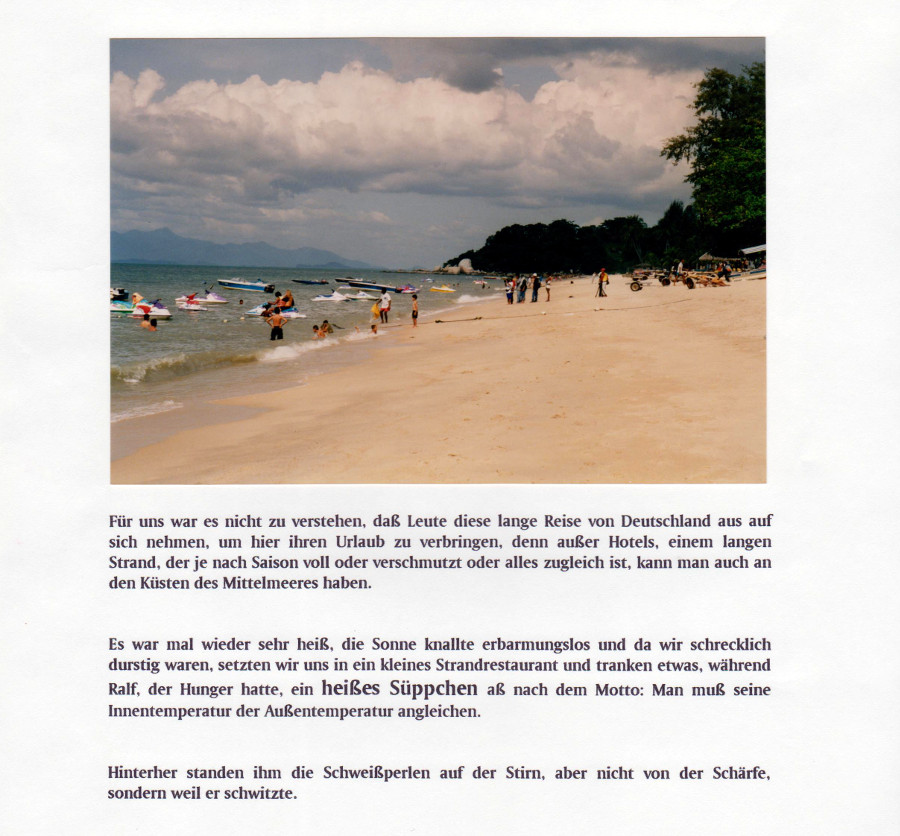 Für uns war es nicht zu verstehen, daß Leute diese lange Reise von Deutschland aus auf sich nehmen, um hier ihren Urlaub zu verbringen, denn außer Hotels, einem langen Strand, der je nach Saison voll oder verschmutzt oder alles zugleich ist, kann man auch an den Küsten des Mittelmeeres haben.

Es war mal wieder sehr heiß, die Sonne knallte erbarmungslos und da wir schrecklich durstig waren, setzten wir uns in ein kleines Strandrestaurant und tranken etwas, während Ralf, der Hunger hatte, ein heißes Süppchen aß nach dem Motto: Man muß seine Innentemperatur der Außentemperatur angleichen.

Hinterher standen ihm die Schweißperlen auf der Stirn, aber nicht von der Schärfe, sondern weil er schwitzte.